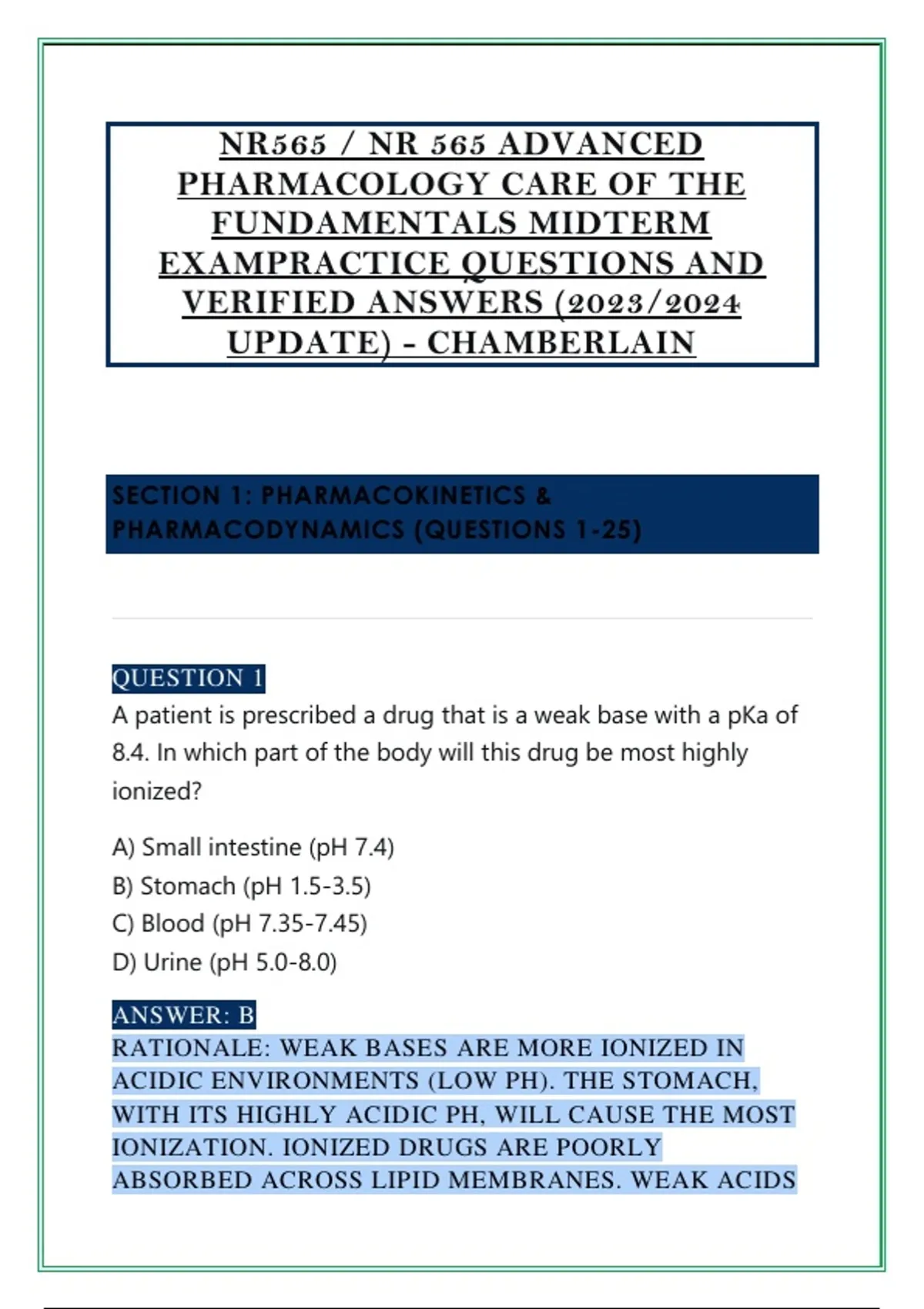 NR565 / NR 565 ADVANCED PHARMACOLOGY CARE OF THE FUNDAMENTALS MIDTERM EXAMPRACTICE QUESTIONS AND VERIFIED ANSWERS (2023/2024 UPDATE) - CHAMBERLAIN

SECTION 1: PHARMACOKINETICS & PHARMACODYNAMICS (QUESTIONS 1-25)

QUESTION 1
A patient is prescribed a drug that is a weak base with a pKa of 8.4. In which part of the body will this drug be most highly ionized?

A) Small intestine (pH 7.4)
B) Stomach (pH 1.5-3.5)
C) Blood (pH 7.35-7.45)
D) Urine (pH 5.0-8.0)

ANSWER: B
RATIONALE: WEAK BASES ARE MORE IONIZED IN ACIDIC ENVIRONMENTS (LOW PH). THE STOMACH, WITH ITS HIGHLY ACIDIC PH, WILL CAUSE THE MOST IONIZATION. IONIZED DRUGS ARE POORLY ABSORBED ACROSS LIPID MEMBRANES. WEAK ACIDS